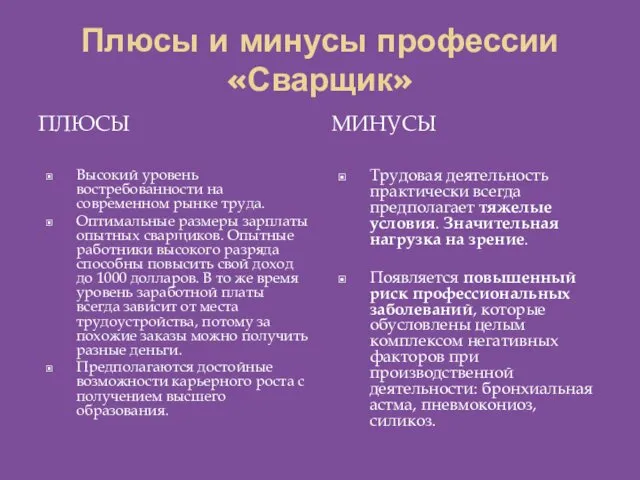 Плюсы и минусы профессии «Сварщик»

ПЛЮСЫ

Высокий уровень востребованности на современном рынке труда.

Оптимальные размеры зарплаты опытных сварщиков. Опытные работники высокого разряда способны повысить свой доход до 1000 долларов. В то же время уровень заработной платы всегда зависит от места трудоустройства, потому за похожие заказы можно получить разные деньги.

Предполагаются достойные возможности карьерного роста с получением высшего образования.

МИНУСЫ

Трудовая деятельность практически всегда предполагает тяжелые условия. Значительная нагрузка на зрение.

Появляется повышенный риск профессиональных заболеваний, которые обусловлены целым комплексом негативных факторов при производственной деятельности: бронхиальная астма, пневмокониоз, силикоз.